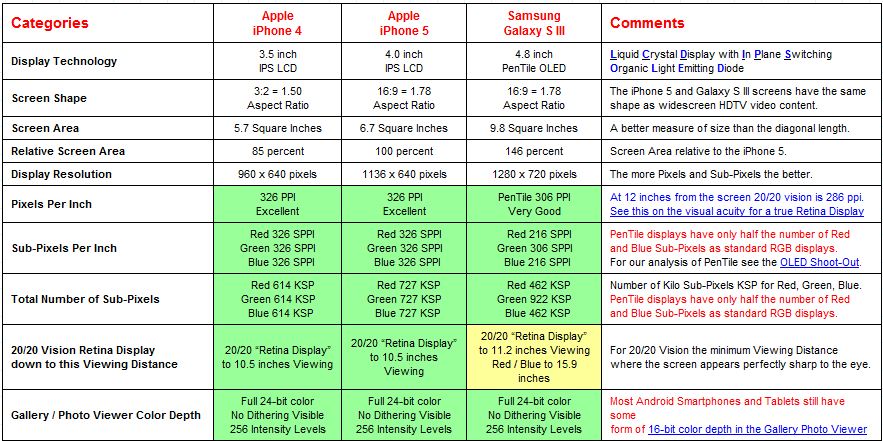 | Categories | Apple iPhone 4 | Apple iPhone 5 | Samsung Galaxy S III | Comments |
|---|---|---|---|---|
| Display Technology | 3.5 inch IPS LCD | 4.0 inch IPS LCD | 4.8 inch PenTile OLED | Liquid Crystal Display with In Plane Switching Organic Light Emitting Diode |
| Screen Shape | 3:2 = 1.50 Aspect Ratio | 16:9 = 1.78 Aspect Ratio | 16:9 = 1.78 Aspect Ratio | The iPhone 5 and Galaxy S III screens have the same shape as widescreen HDTV video content. |
| Screen Area | 5.7 Square Inches | 6.7 Square Inches | 9.8 Square Inches | A better measure of size than the diagonal length. |
| Relative Screen Area | 85 percent | 100 percent | 146 percent | Screen Area relative to the iPhone 5. |
| Display Resolution | 960 x 640 pixels | 1136 x 640 pixels | 1280 x 720 pixels | The more Pixels and Sub-Pixels the better. |
| Pixels Per Inch | 326 PPI Excellent | 326 PPI Excellent | PenTile 306 PPI Very Good | At 12 inches from the screen 20/20 vision is 286 ppi. See this on the visual acuity for a true Retina Display |
| Sub-Pixels Per Inch | Red 326 SPPI Green 326 SPPI Blue 326 SPPI | Red 326 SPPI Green 326 SPPI Blue 326 SPPI | Red 216 SPPI Green 306 SPPI Blue 216 SPPI | PenTile displays have only half the number of Red and Blue Sub-Pixels as standard RGB displays. For our analysis of PenTile see the OLED Shoot-Out. |
| Total Number of Sub-Pixels | Red 614 KSP Green 614 KSP Blue 614 KSP | Red 727 KSP Green 727 KSP Blue 727 KSP | Red 462 KSP Green 922 KSP Blue 462 KSP | Number of Kilo Sub-Pixels KSP for Red, Green, Blue. PenTile displays have only half the number of Red and Blue Sub-Pixels as standard RGB displays. |
| 20/20 Vision Retina Display down to this Viewing Distance | 20/20 "Retina Display" to 10.5 inches Viewing | 20/20 "Retina Display" to 10.5 inches Viewing | 20/20 "Retina Display" to 11.2 inches Viewing Red / Blue to 15.9 inches | For 20/20 Vision the minimum Viewing Distance where the screen appears perfectly sharp to the eye. |
| Gallery / Photo Viewer Color Depth | Full 24-bit color No Dithering Visible 256 Intensity Levels | Full 24-bit color No Dithering Visible 256 Intensity Levels | Full 24-bit color No Dithering Visible 256 Intensity Levels | Most Android Smartphones and Tablets still have some form of 16-bit color depth in the Gallery Photo Viewer |